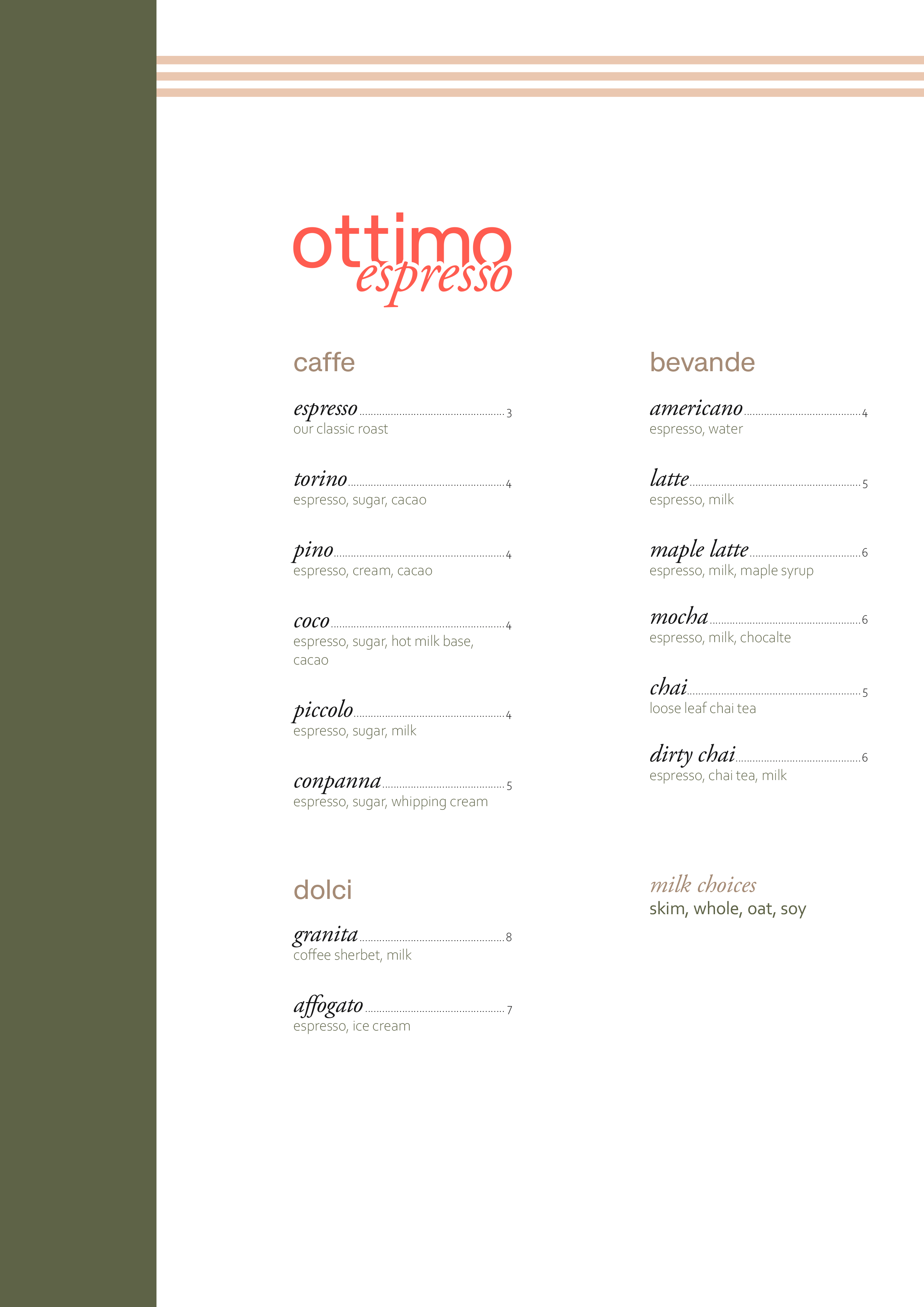 ottimo
espresso

caffe

espresso 3
our classic roast

torino 4
espresso, sugar, cacao

pino 4
espresso, cream, cacao

coco 4
espresso, sugar, hot milk base, cacao

piccolo 4
espresso, sugar, milk

conpanna 5
espresso, sugar, whipping cream

dolci

granita 8
coffee sherbet, milk

affogato 7
espresso, ice cream

bevande

americano 4
espresso, water

latte 5
espresso, milk

maple latte 6
espresso, milk, maple syrup

mocha 6
espresso, milk, chocalte

chai 5
loose leaf chai tea

dirty chai 6
espresso, chai tea, milk

milk choices
skim, whole, oat, soy